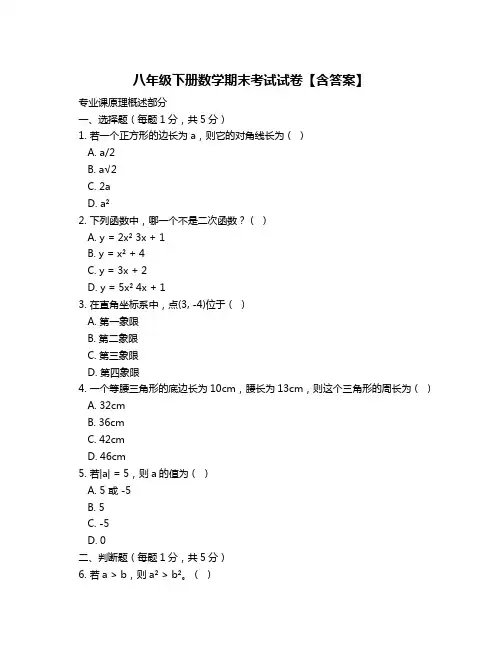 八年级下册数学期末考试试卷【含答案】

专业课原理概述部分

一、选择题（每题 1 分，共 5 分）

1. 若一个正方形的边长为 a，则它的对角线长为（ ）

A. a/2

B. a√2

C. 2a

D. $a^2$

2. 下列函数中，哪一个不是二次函数？（ ）

A. $y = 2x^2\ 3x + 1$

B. $y = x^2 + 4$

C. $y = 3x + 2$

D. $y = 5x^2\ 4x + 1$

3. 在直角坐标系中，点(3, -4)位于（ ）

A. 第一象限

B. 第二象限

C. 第三象限

D. 第四象限

4. 一个等腰三角形的底边长为 10cm，腰长为 13cm，则这个三角形的周长为（ ）

A. 32cm

B. 36cm

C. 42cm

D. 46cm

5. 若|a| = 5，则 a 的值为（ ）

A. 5 或 -5

B. 5

C. -5

D. 0

二、判断题（每题 1 分，共 5 分）

6. 若 a > b，则 $a^2 > b^2$。（ ）